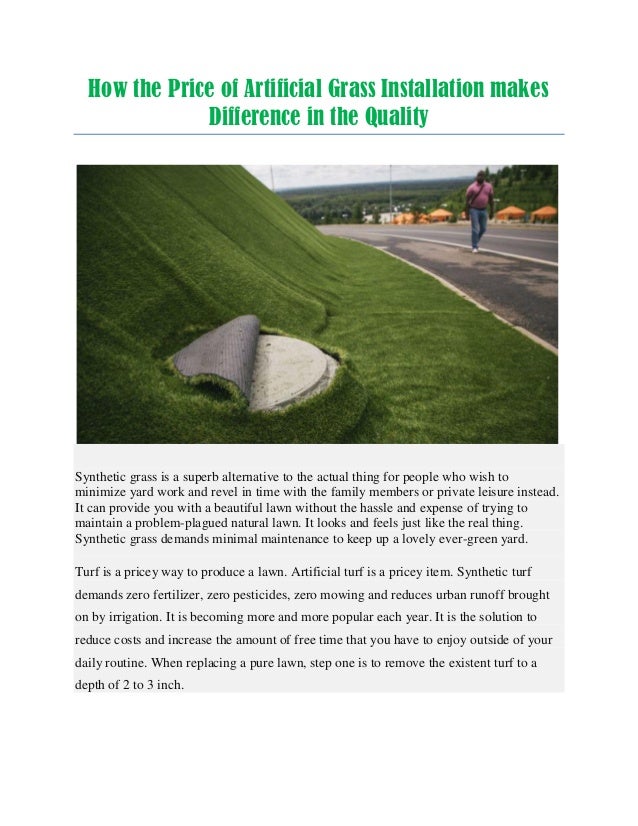 How the Price of Artificial Grass Installation makes Difference in the Quality

Synthetic grass is a superb alternative to the actual thing for people who wish to minimize yard work and revel in time with the family members or private leisure instead. It can provide you with a beautiful lawn without the hassle and expense of trying to maintain a problem-plagued natural lawn. It looks and feels just like the real thing. Synthetic grass demands minimal maintenance to keep up a lovely ever-green yard.

Turf is a pricey way to produce a lawn. Artificial turf is a pricey item. Synthetic turf demands zero fertilizer, zero pesticides, zero mowing and reduces urban runoff brought on by irrigation. It is becoming more and more popular each year. It is the solution to reduce costs and increase the amount of free time that you have to enjoy outside of your daily routine. When replacing a pure lawn, step one is to remove the existent turf to a depth of 2 to 3 inch.